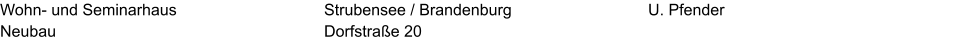 Wohn- und Seminarhaus
Neubau

Strubensee / Brandenburg
Dorfstraße 20

U. Pfender